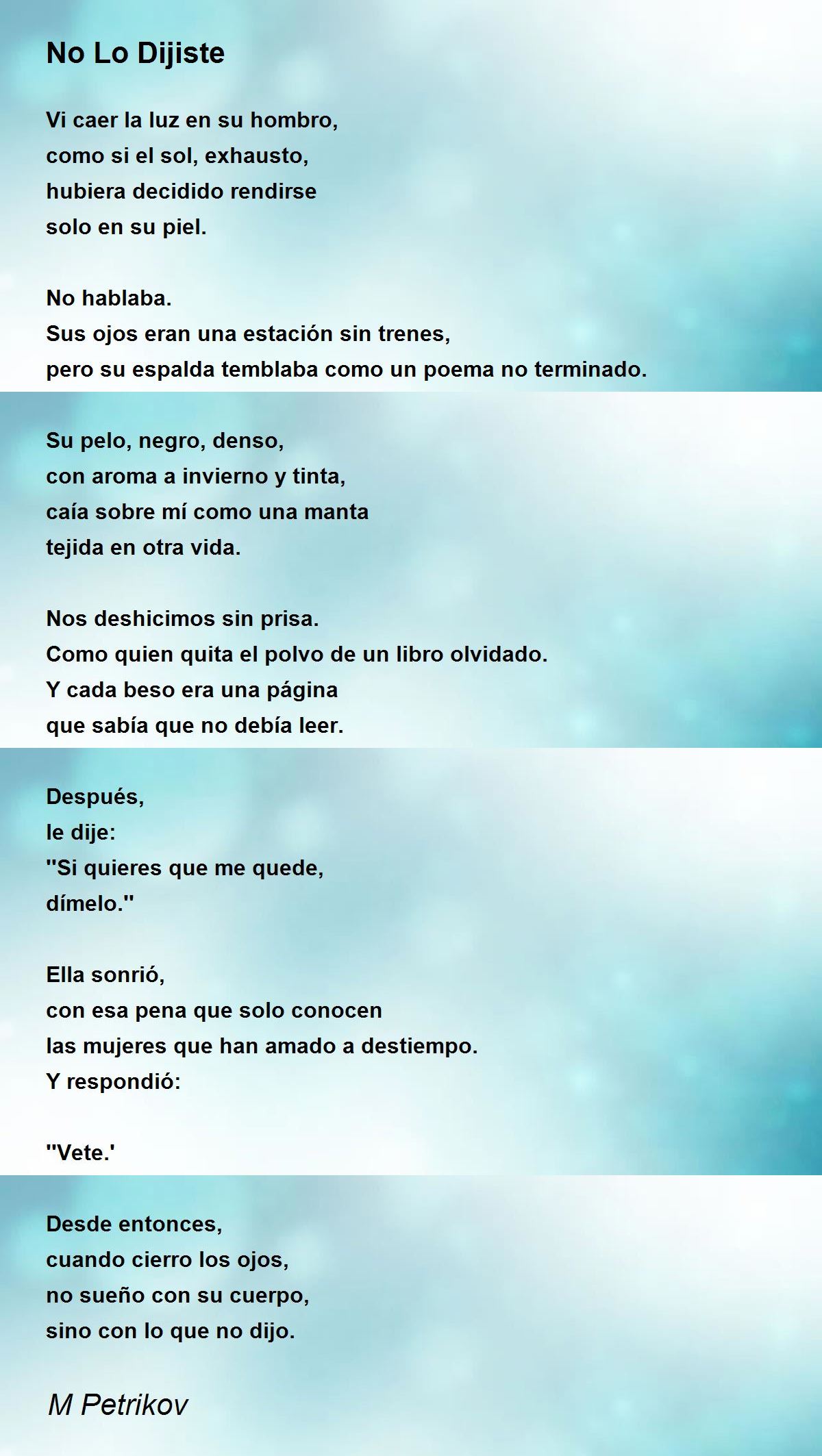 No Lo Dijiste

Vi caer la luz en su hombro,
como si el sol, exhausto,
hubiera decidido rendirse
solo en su piel.

No hablaba.
Sus ojos eran una estación sin trenes,
pero su espalda temblaba como un poema no terminado.

Su pelo, negro, denso,
con aroma a invierno y tinta,
caía sobre mí como una manta
tejida en otra vida.

Nos deshicimos sin prisa.
Como quien quita el polvo de un libro olvidado.
Y cada beso era una página
que sabía que no debía leer.

Después,
le dije:
"Si quieres que me quede,
dímelo."

Ella sonrió,
con esa pena que solo conocen
las mujeres que han amado a destiempo.
Y respondió:

"Vete.'

Desde entonces,
cuando cierro los ojos,
no sueño con su cuerpo,
sino con lo que no dijo.

M Petrikov